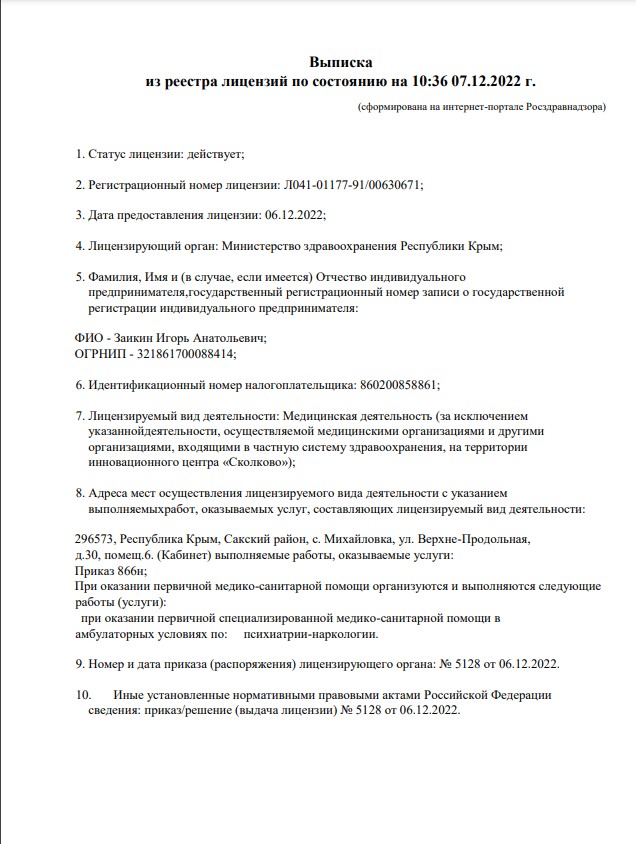 Выписка
из реестра лицензий по состоянию на 10:36 07.12.2022 г.

(сформирована на интернет-портале Росздравнадзора)

1. Статус лицензии: действует;

2. Регистрационный номер лицензии: Л041-01177-91/00630671;

3. Дата предоставления лицензии: 06.12.2022;

4. Лицензирующий орган: Министерство здравоохранения Республики Крым;

5. Фамилия, Имя и (в случае, если имеется) Отчество индивидуального предпринимателя,государственный регистрационный номер записи о государственной регистрации индивидуального предпринимателя:

ФИО - Заикин Игорь Анатольевич;
ОГРНИП - 321861700088414;

6. Идентификационный номер налогоплательщика: 860200858861;

7. Лицензируемый вид деятельности: Медицинская деятельность (за исключением указаннойдеятельности, осуществляемой медицинскими организациями и другими организациями, входящими в частную систему здравоохранения, на территории инновационного центра «Сколково»);

8. Адреса мест осуществления лицензируемого вида деятельности с указанием выполняемыхработ, оказываемых услуг, составляющих лицензируемый вид деятельности:

296573, Республика Крым, Сакский район, с. Михайловка, ул. Верхне-Продольная, д.30, помещ.6. (Кабинет) выполняемые работы, оказываемые услуги:
Приказ 866н;
При оказании первичной медико-санитарной помощи организуются и выполняются следующие работы (услуги):
при оказании первичной специализированной медико-санитарной помощи в амбулаторных условиях по: психиатрии-наркологии.

9. Номер и дата приказа (распоряжения) лицензирующего органа: № 5128 от 06.12.2022.

10. Иные установленные нормативными правовыми актами Российской Федерации сведения: приказ/решение (выдача лицензии) № 5128 от 06.12.2022.